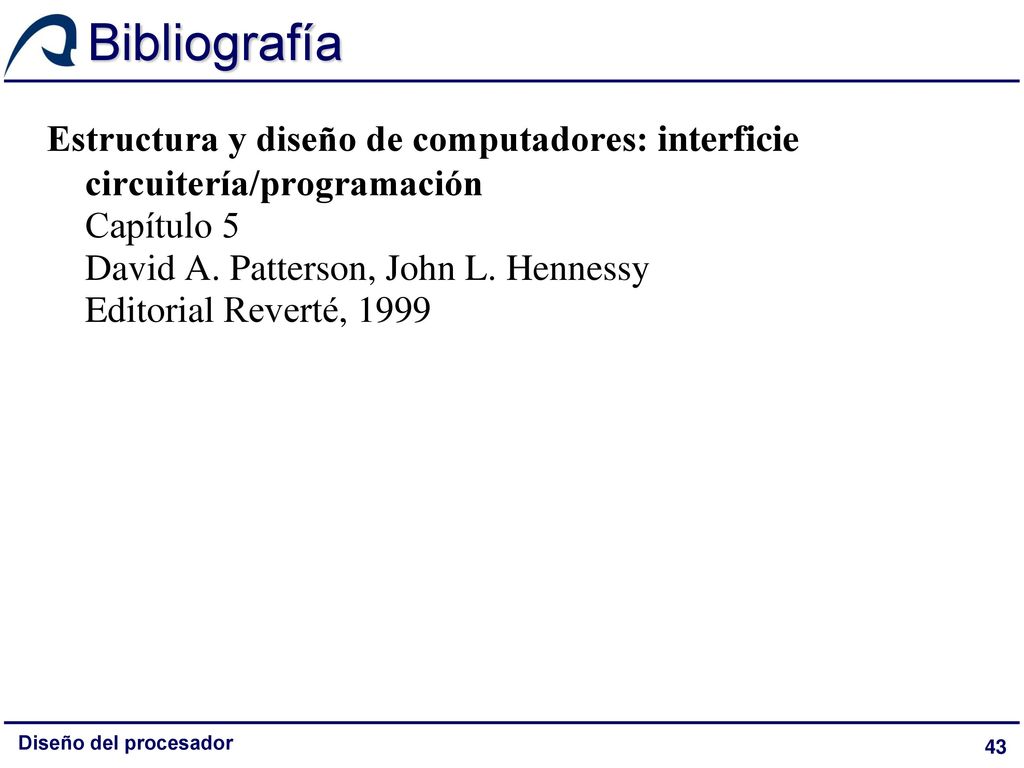 Bibliografía

Estructura y diseño de computadores: interficie circuitería/programación
Capítulo 5
David A. Patterson, John L. Hennessy
Editorial Reverté, 1999

Diseño del procesador

43